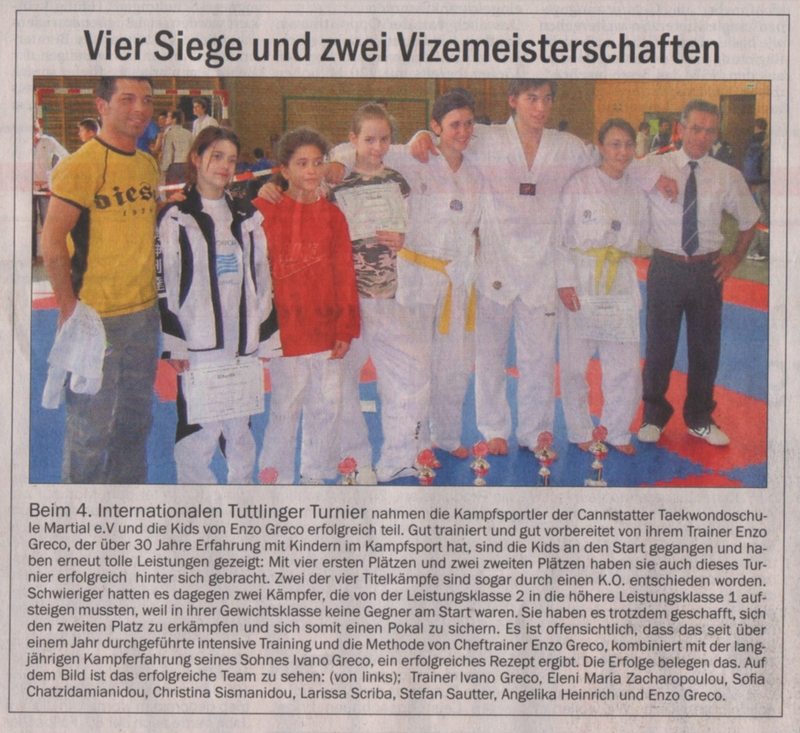 Vier Siege und zwei Vizemeisterschaften

Beim 4. Internationalen Tuttlinger Turnier nahmen die Kampfsportler der Cannstatter Taekwondoschule Martial e.V und die Kids von Enzo Greco erfolgreich teil. Gut trainiert und gut vorbereitet von ihrem Trainer Enzo Greco, der über 30 Jahre Erfahrung mit Kindern im Kampfsport hat, sind die Kids an den Start gegangen und haben erneut tolle Leistungen gezeigt: Mit vier ersten Plätzen und zwei zweiten Plätzen haben sie auch dieses Turnier erfolgreich hinter sich gebracht. Zwei der vier Titelkämpfe sind sogar durch einen K.O. entschieden worden. Schwieriger hatten es dagegen zwei Kämpfer, die von der Leistungsklasse 2 in die höhere Leistungsklasse 1 aufsteigen mussten, weil in ihrer Gewichtsklasse keine Gegner am Start waren. Sie haben es trotzdem geschafft, sich den zweiten Platz zu erkämpfen und sich somit einen Pokal zu sichern. Es ist offensichtlich, dass das seit über einem Jahr durchgeführte intensive Training und die Methode von Cheftrainer Enzo Greco, kombiniert mit der langjährigen Kampferfahrung seines Sohnes Ivano Greco, ein erfolgreiches Rezept ergibt. Die Erfolge belegen das. Auf dem Bild ist das erfolgreiche Team zu sehen: (von links); Trainer Ivano Greco, Eleni Maria Zacharopoulou, Sofia Chatzidamianidou, Christina Sismanidou, Larissa Scriba, Stefan Sautter, Angelika Heinrich und Enzo Greco.